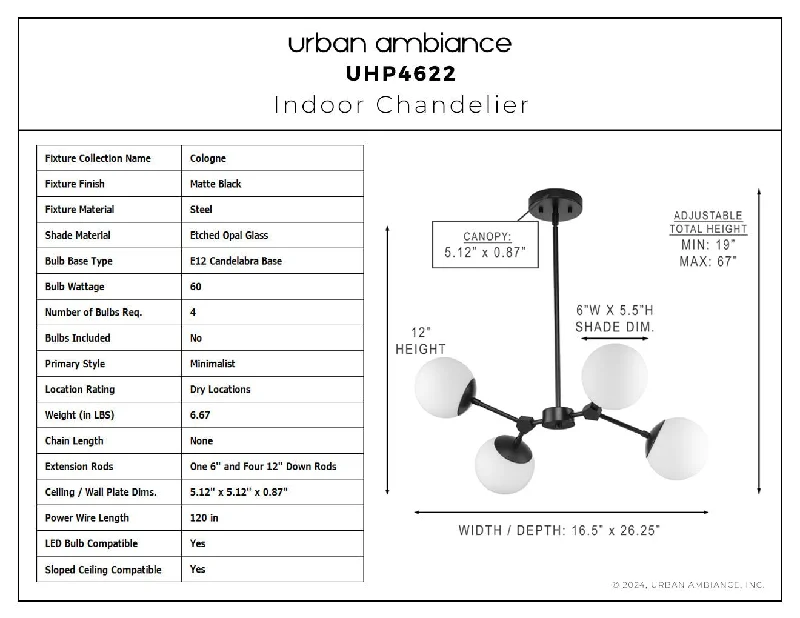 urban ambiance
UHP4622
Indoor Chandelier

| Fixture Collection Name | Cologne |
|---|---|
| Fixture Finish | Matte Black |
| Fixture Material | Steel |
| Shade Material | Etched Opal Glass |
| Bulb Base Type | E12 Candelabra Base |
| Bulb Wattage | 60 |
| Number of Bulbs Req. | 4 |
| Bulbs Included | No |
| Primary Style | Minimalist |
| Location Rating | Dry Locations |
| Weight (in LBS) | 6.67 |
| Chain Length | None |
| Extension Rods | One 6" and Four 12" Down Rods |
| Ceiling / Wall Plate Dims. | 5.12" x 5.12" x 0.87" |
| Power Wire Length | 120 in |
| LED Bulb Compatible | Yes |
| Sloped Ceiling Compatible | Yes |

CANOPY:
5.12" x 0.87"

ADJUSTABLE
TOTAL HEIGHT
MIN: 19"
MAX: 67"

6"W X 5.5"H
SHADE DIM.

12"
HEIGHT

WIDTH / DEPTH: 16.5" x 26.25"

© 2024, URBAN AMBIANCE, INC.